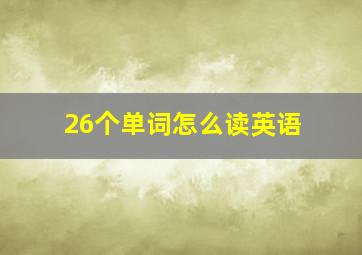 26个单词怎么读英语